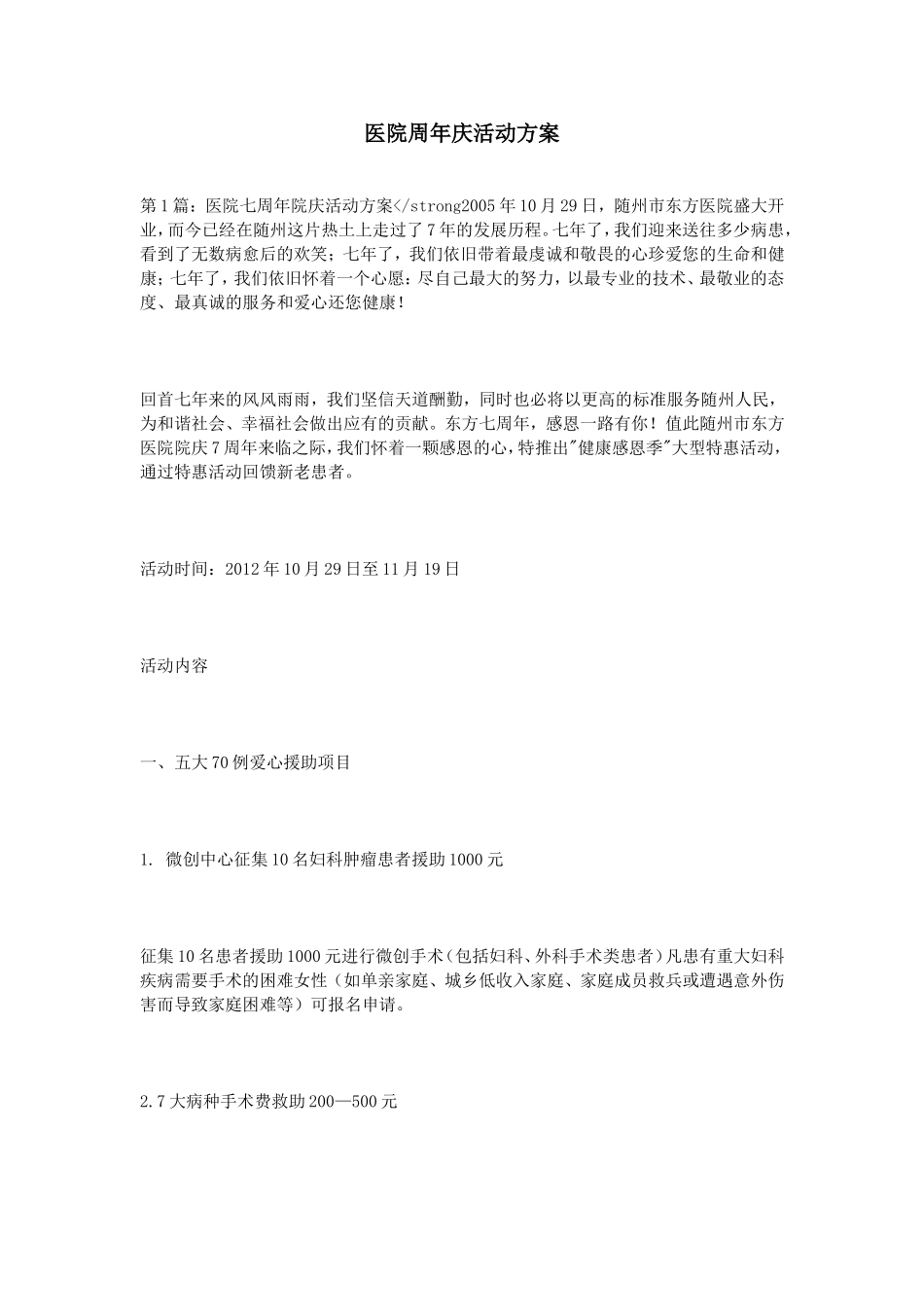 医院周年庆活动方案

第1篇：医院七周年院庆活动方案</strong2005年10月29日，随州市东方医院盛大开业，而今已经在随州这片热土上走过了7年的发展历程。七年了，我们迎来送往多少病患，看到了无数病愈后的欢笑；七年了，我们依旧带着最虔诚和敬畏的心珍爱您的生命和健康；七年了，我们依旧怀着一个心愿：尽自己最大的努力，以最专业的技术、最敬业的态度、最真诚的服务和爱心还您健康！

回首七年来的风风雨雨，我们坚信天道酬勤，同时也必将以更高的标准服务随州人民，为和谐社会、幸福社会做出应有的贡献。东方七周年，感恩一路有你！值此随州市东方医院院庆7周年来临之际，我们怀着一颗感恩的心，特推出"健康感恩季"大型特惠活动，通过特惠活动回馈新老患者。

活动时间：2012年10月29日至11月19日

活动内容

一、五大70例爱心援助项目

1. 微创中心征集10名妇科肿瘤患者援助1000元

征集10名患者援助1000元进行微创手术（包括妇科、外科手术类患者）凡患有重大妇科疾病需要手术的困难女性（如单亲家庭、城乡低收入家庭、家庭成员救兵或遭遇意外伤害而导致家庭困难等）可报名申请。

2.7大病种手术费救助200—500元